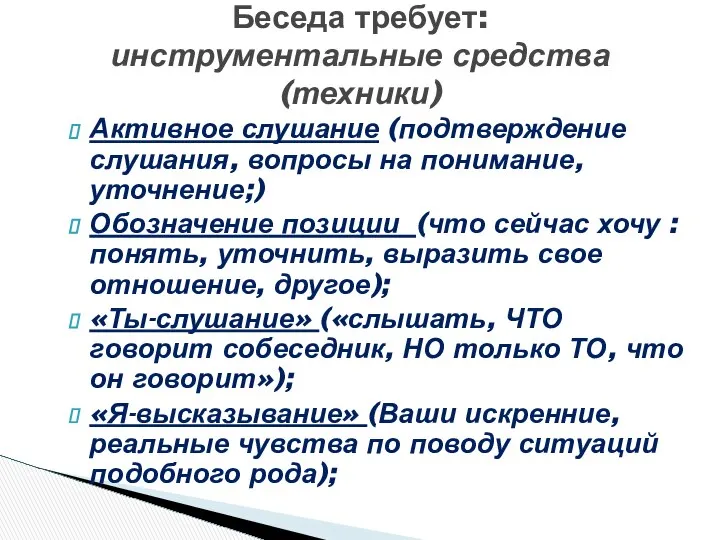 Беседа требует:
инструментальные средства (техники)

Активное слушание (подтверждение слушания, вопросы на понимание, уточнение;)

Обозначение позиции (что сейчас хочу : понять, уточнить, выразить свое отношение, другое);

«Ты-слушание» («слышать, ЧТО говорит собеседник, НО только ТО, что он говорит»);

«Я-высказывание» (Ваши искренние, реальные чувства по поводу ситуаций подобного рода);